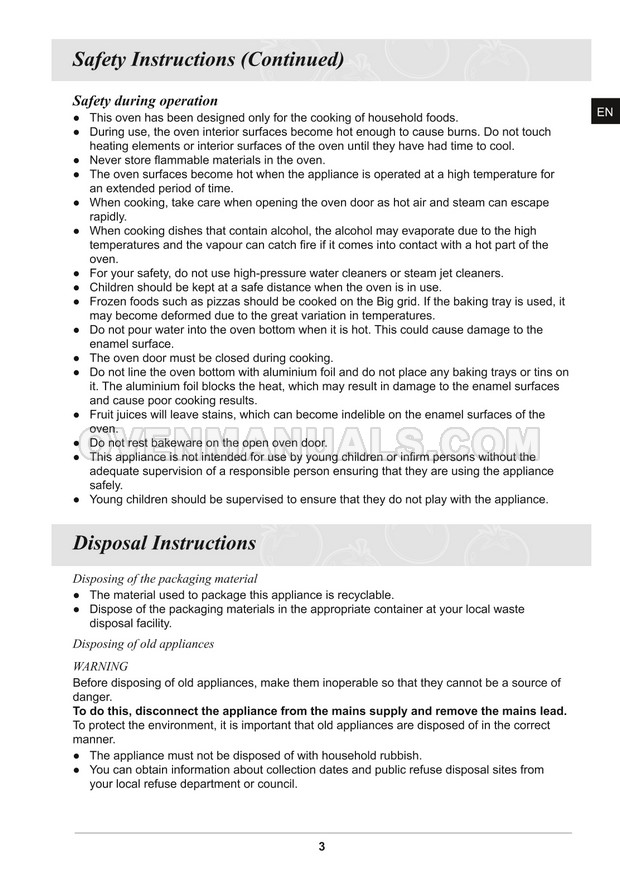 Safety Instructions (Continued)

EN

Safety during operation

● This oven has been designed only for the cooking of household foods.
● During use, the oven interior surfaces become hot enough to cause burns. Do not touch heating elements or interior surfaces of the oven until they have had time to cool.
● Never store flammable materials in the oven.
● The oven surfaces become hot when the appliance is operated at a high temperature for an extended period of time.
● When cooking, take care when opening the oven door as hot air and steam can escape rapidly.
● When cooking dishes that contain alcohol, the alcohol may evaporate due to the high temperatures and the vapour can catch fire if it comes into contact with a hot part of the oven.
● For your safety, do not use high-pressure water cleaners or steam jet cleaners.
● Children should be kept at a safe distance when the oven is in use.
● Frozen foods such as pizzas should be cooked on the Big grid. If the baking tray is used, it may become deformed due to the great variation in temperatures.
● Do not pour water into the oven bottom when it is hot. This could cause damage to the enamel surface.
● The oven door must be closed during cooking.
● Do not line the oven bottom with aluminium foil and do not place any baking trays or tins on it. The aluminium foil blocks the heat, which may result in damage to the enamel surfaces and cause poor cooking results.
● Fruit juices will leave stains, which can become indelible on the enamel surfaces of the oven.
● Do not rest bakeware on the open oven door.
● This appliance is not intended for use by young children or infirm persons without the adequate supervision of a responsible person ensuring that they are using the appliance safely.
● Young children should be supervised to ensure that they do not play with the appliance.

OVENMANUALS.COM

Disposal Instructions

Disposing of the packaging material
● The material used to package this appliance is recyclable.
● Dispose of the packaging materials in the appropriate container at your local waste disposal facility.

Disposing of old appliances

WARNING
Before disposing of old appliances, make them inoperable so that they cannot be a source of danger.
To do this, disconnect the appliance from the mains supply and remove the mains lead.
To protect the environment, it is important that old appliances are disposed of in the correct manner.
● The appliance must not be disposed of with household rubbish.
● You can obtain information about collection dates and public refuse disposal sites from your local refuse department or council.

3